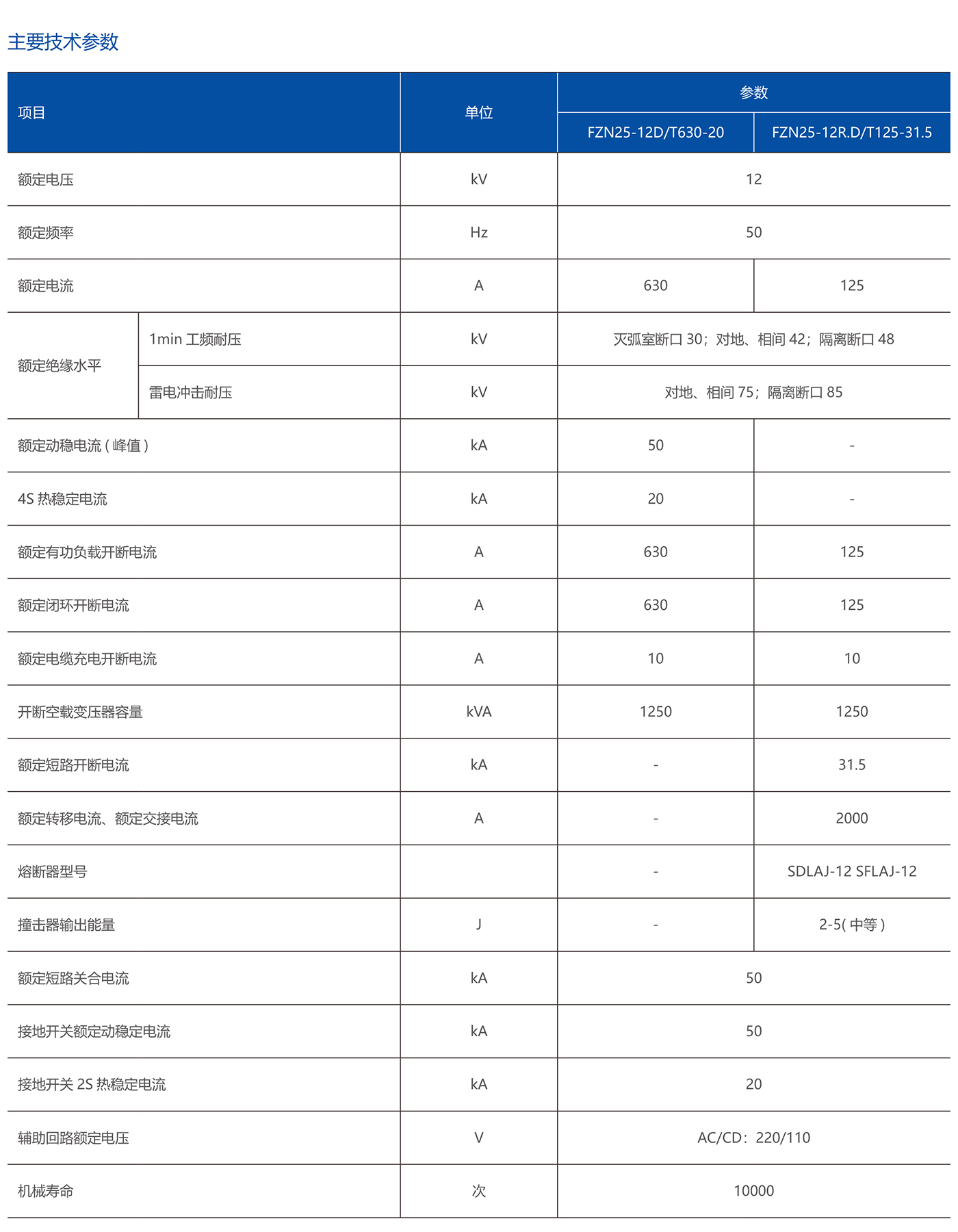 主要技术参数

| 项目 | | 单位 | 参数 | |
|---|---|---|---|---|
| | | | FZN25-12D/T630-20 | FZN25-12R.D/T125-31.5 |
| 额定电压 | | kV | 12 | |
| 额定频率 | | Hz | 50 | |
| 额定电流 | | A | 630 | 125 |
| 额定绝缘水平 | 1min 工频耐压 | kV | 灭弧室断口 30；对地、相间 42；隔离断口 48 | |
| | 雷电冲击耐压 | kV | 对地、相间 75；隔离断口 85 | |
| 额定动稳电流 ( 峰值 ) | | kA | 50 | - |
| 4S 热稳定电流 | | kA | 20 | - |
| 额定有功负载开断电流 | | A | 630 | 125 |
| 额定闭环开断电流 | | A | 630 | 125 |
| 额定电缆充电开断电流 | | A | 10 | 10 |
| 开断空载变压器容量 | | kVA | 1250 | 1250 |
| 额定短路开断电流 | | kA | - | 31.5 |
| 额定转移电流、额定交接电流 | | A | - | 2000 |
| 熔断器型号 | | | - | SDLAJ-12 SFLAJ-12 |
| 撞击器输出能量 | | J | - | 2-5( 中等 ) |
| 额定短路关合电流 | | kA | 50 | |
| 接地开关额定动稳定电流 | | kA | 50 | |
| 接地开关 2S 热稳定电流 | | kA | 20 | |
| 辅助回路额定电压 | | V | AC/CD：220/110 | |
| 机械寿命 | | 次 | 10000 | |